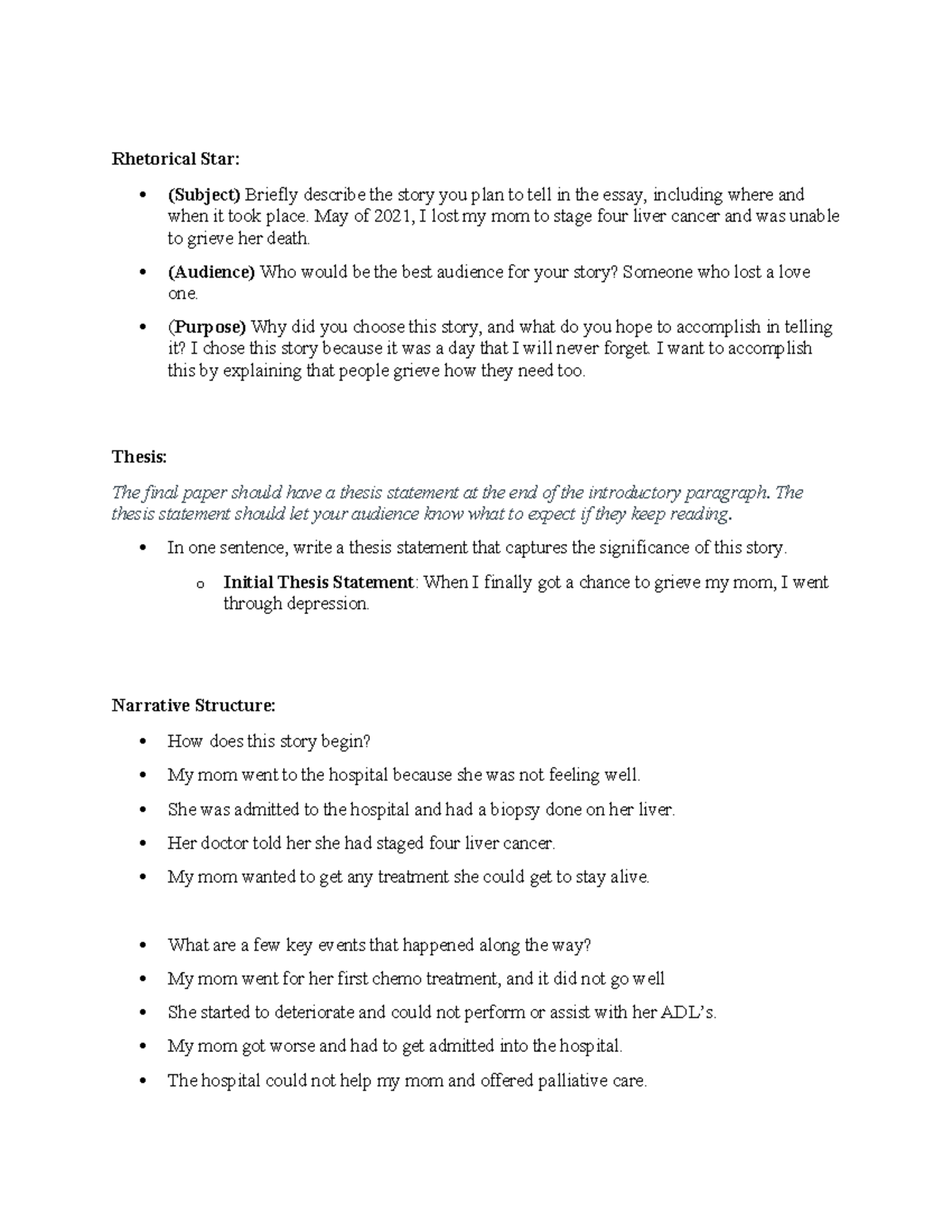 Rhetorical Star:

• (Subject) Briefly describe the story you plan to tell in the essay, including where and when it took place. May of 2021, I lost my mom to stage four liver cancer and was unable to grieve her death.

• (Audience) Who would be the best audience for your story? Someone who lost a love one.

• (Purpose) Why did you choose this story, and what do you hope to accomplish in telling it? I chose this story because it was a day that I will never forget. I want to accomplish this by explaining that people grieve how they need too.

Thesis:

The final paper should have a thesis statement at the end of the introductory paragraph. The thesis statement should let your audience know what to expect if they keep reading.

• In one sentence, write a thesis statement that captures the significance of this story.

o Initial Thesis Statement: When I finally got a chance to grieve my mom, I went through depression.

Narrative Structure:

• How does this story begin?

• My mom went to the hospital because she was not feeling well.

• She was admitted to the hospital and had a biopsy done on her liver.

• Her doctor told her she had staged four liver cancer.

• My mom wanted to get any treatment she could get to stay alive.

• What are a few key events that happened along the way?

• My mom went for her first chemo treatment, and it did not go well

• She started to deteriorate and could not perform or assist with her ADL's.

• My mom got worse and had to get admitted into the hospital.

• The hospital could not help my mom and offered palliative care.